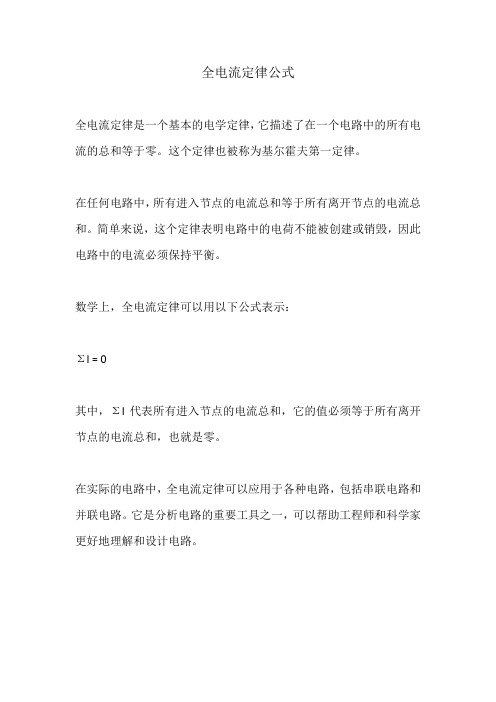 全电流定律公式

全电流定律是一个基本的电学定律，它描述了在一个电路中的所有电流的总和等于零。这个定律也被称为基尔霍夫第一定律。

在任何电路中，所有进入节点的电流总和等于所有离开节点的电流总和。简单来说，这个定律表明电路中的电荷不能被创建或销毁，因此电路中的电流必须保持平衡。

数学上，全电流定律可以用以下公式表示：

$\Sigma I = 0$

其中，$\Sigma I$ 代表所有进入节点的电流总和，它的值必须等于所有离开节点的电流总和，也就是零。

在实际的电路中，全电流定律可以应用于各种电路，包括串联电路和并联电路。它是分析电路的重要工具之一，可以帮助工程师和科学家更好地理解和设计电路。